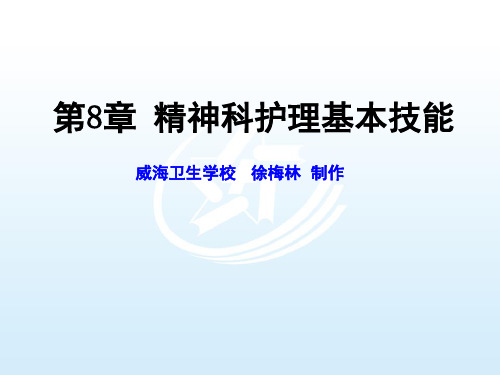 第8章 精神科护理基本技能

威海卫生学校 徐梅林 制作